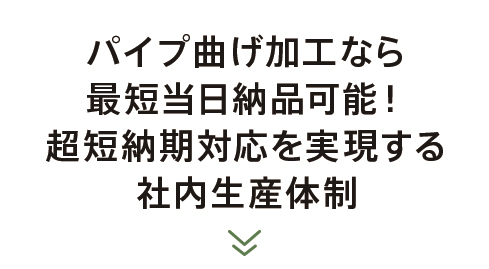 パイプ曲げ加工なら
最短当日納品可能！
超短納期対応を実現する
社内生産体制